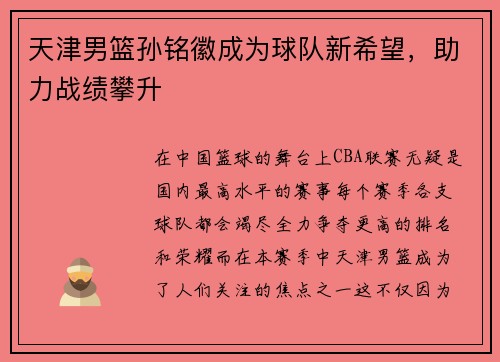 天津男篮孙铭徽成为球队新希望，助力战绩攀升

在中国篮球的舞台上CBA联赛无疑是国内最高水平的赛事每个赛季各支球队都会竭尽全力争夺更高的排名和荣耀而在本赛季中天津男篮成为了人们关注的焦点之一这不仅因为